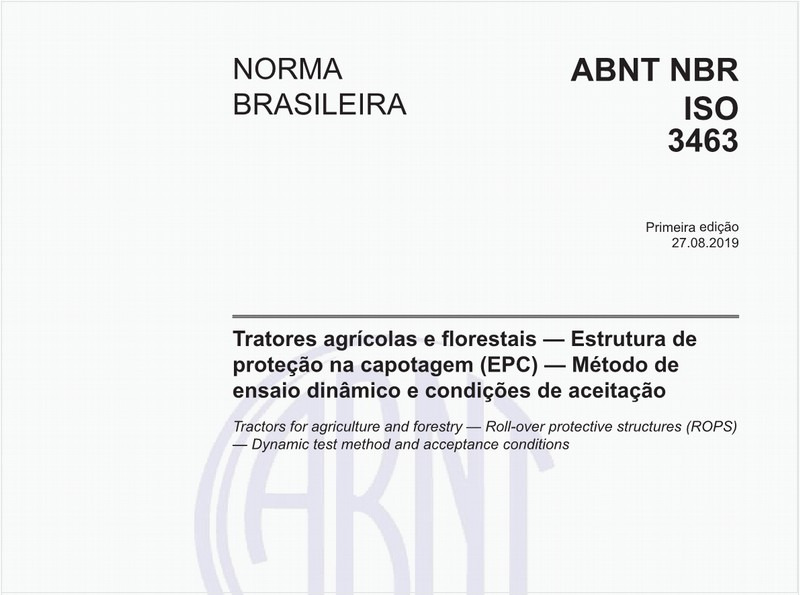 NORMA BRASILEIRA

ABNT NBR ISO 3463

Primeira edição
27.08.2019

Tratores agrícolas e florestais — Estrutura de proteção na capotagem (EPC) — Método de ensaio dinâmico e condições de aceitação

Tractors for agriculture and forestry — Roll-over protective structures (ROPS) — Dynamic test method and acceptance conditions

ABNT